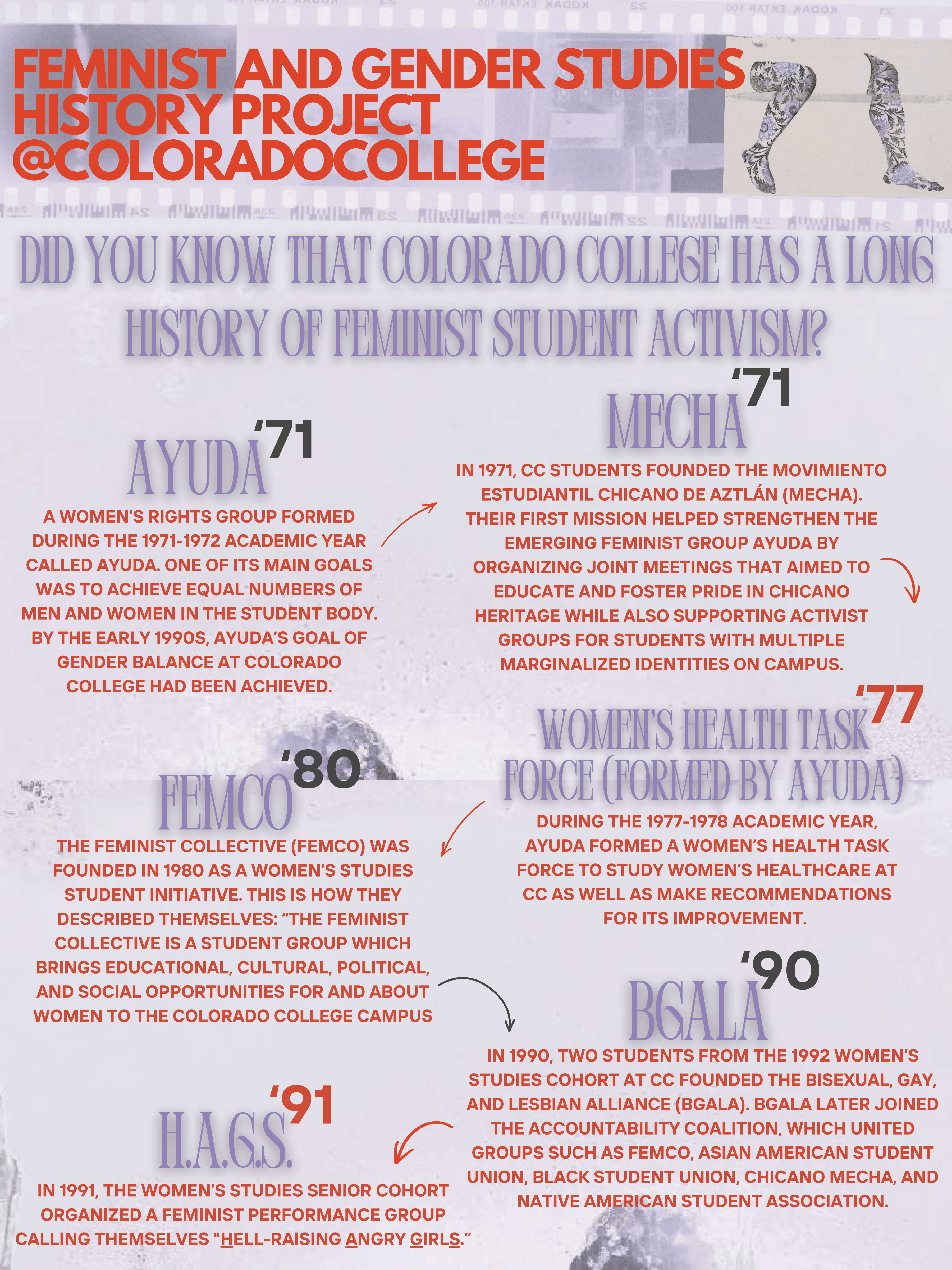 FEMINIST AND GENDER STUDIES HISTORY PROJECT @COLORADOCOLLEGE

DID YOU KNOW THAT COLORADO COLLEGE HAS A LONG HISTORY OF FEMINIST STUDENT ACTIVISM?

AYUDA '71

A WOMEN'S RIGHTS GROUP FORMED DURING THE 1971-1972 ACADEMIC YEAR CALLED AYUDA. ONE OF ITS MAIN GOALS WAS TO ACHIEVE EQUAL NUMBERS OF MEN AND WOMEN IN THE STUDENT BODY. BY THE EARLY 1990S, AYUDA'S GOAL OF GENDER BALANCE AT COLORADO COLLEGE HAD BEEN ACHIEVED.

MECHA '71

IN 1971, CC STUDENTS FOUNDED THE MOVIMIENTO ESTUDIANTIL CHICANO DE AZTLÁN (MECHA). THEIR FIRST MISSION HELPED STRENGTHEN THE EMERGING FEMINIST GROUP AYUDA BY ORGANIZING JOINT MEETINGS THAT AIMED TO EDUCATE AND FOSTER PRIDE IN CHICANO HERITAGE WHILE ALSO SUPPORTING ACTIVIST GROUPS FOR STUDENTS WITH MULTIPLE MARGINALIZED IDENTITIES ON CAMPUS.

WOMEN'S HEALTH TASK FORCE (FORMED BY AYUDA) '77

DURING THE 1977-1978 ACADEMIC YEAR, AYUDA FORMED A WOMEN'S HEALTH TASK FORCE TO STUDY WOMEN'S HEALTHCARE AT CC AS WELL AS MAKE RECOMMENDATIONS FOR ITS IMPROVEMENT.

FEMCO '80

THE FEMINIST COLLECTIVE (FEMCO) WAS FOUNDED IN 1980 AS A WOMEN'S STUDIES STUDENT INITIATIVE. THIS IS HOW THEY DESCRIBED THEMSELVES: "THE FEMINIST COLLECTIVE IS A STUDENT GROUP WHICH BRINGS EDUCATIONAL, CULTURAL, POLITICAL, AND SOCIAL OPPORTUNITIES FOR AND ABOUT WOMEN TO THE COLORADO COLLEGE CAMPUS

BGALA '90

IN 1990, TWO STUDENTS FROM THE 1992 WOMEN'S STUDIES COHORT AT CC FOUNDED THE BISEXUAL, GAY, AND LESBIAN ALLIANCE (BGALA). BGALA LATER JOINED THE ACCOUNTABILITY COALITION, WHICH UNITED GROUPS SUCH AS FEMCO, ASIAN AMERICAN STUDENT UNION, BLACK STUDENT UNION, CHICANO MECHA, AND NATIVE AMERICAN STUDENT ASSOCIATION.

H.A.G.S. '91

IN 1991, THE WOMEN'S STUDIES SENIOR COHORT ORGANIZED A FEMINIST PERFORMANCE GROUP CALLING THEMSELVES "HELL-RAISING ANGRY GIRLS."